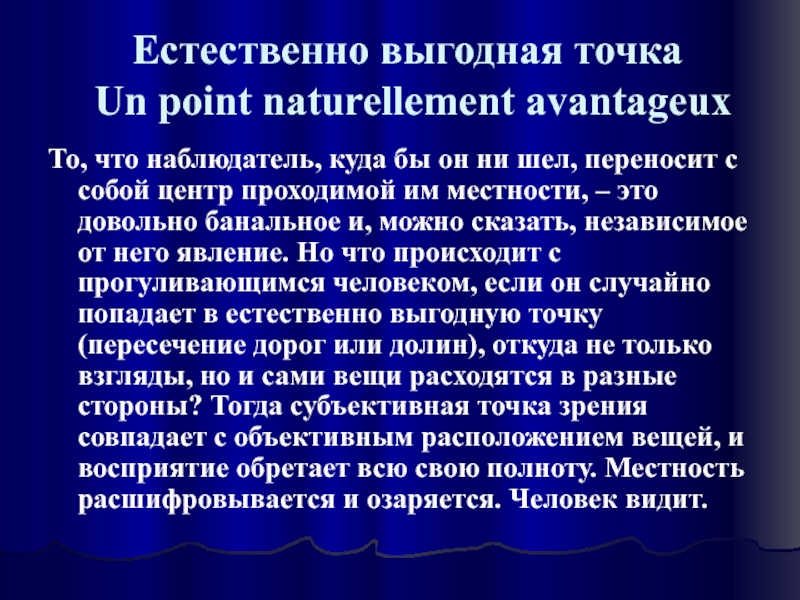 Естественно выгодная точка
Un point naturellement avantageux

То, что наблюдатель, куда бы он ни шел, переносит с собой центр проходимой им местности, – это довольно банальное и, можно сказать, независимое от него явление. Но что происходит с прогуливающимся человеком, если он случайно попадает в естественно выгодную точку (пересечение дорог или долин), откуда не только взгляды, но и сами вещи расходятся в разные стороны? Тогда субъективная точка зрения совпадает с объективным расположением вещей, и восприятие обретает всю свою полноту. Местность расшифровывается и озаряется. Человек видит.